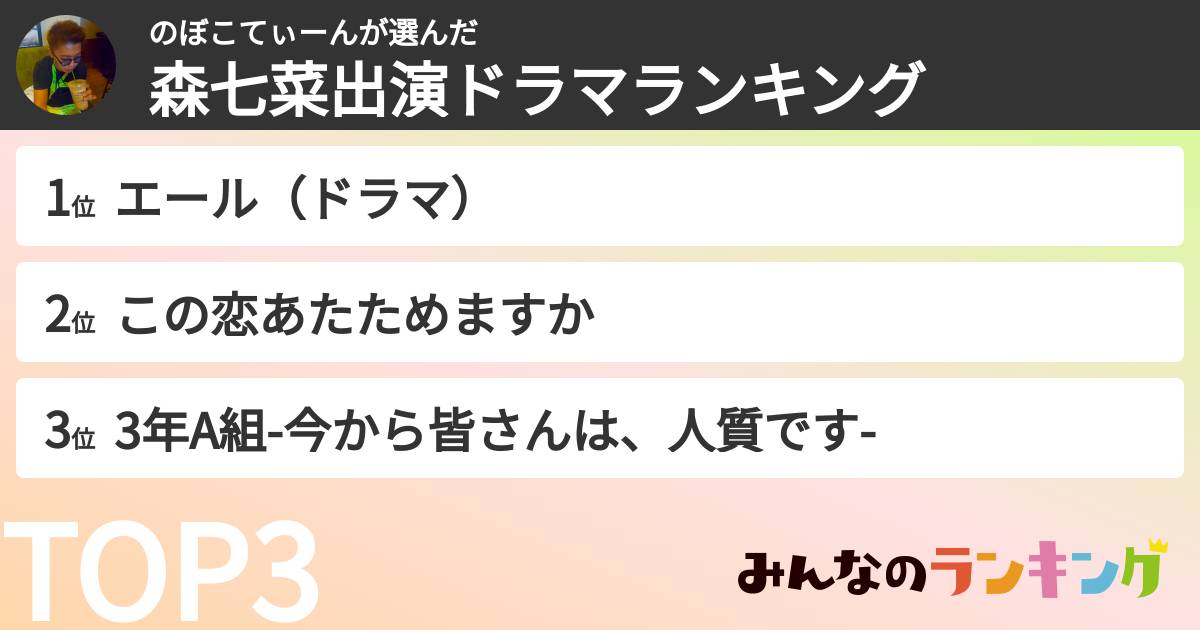 のぼこてぃーんが選んだ
森七菜出演ドラマランキング

1位 エール（ドラマ）

2位 この恋あたためますか

3位 3年A組-今から皆さんは、人質です-

TOP3

みんなのランキング